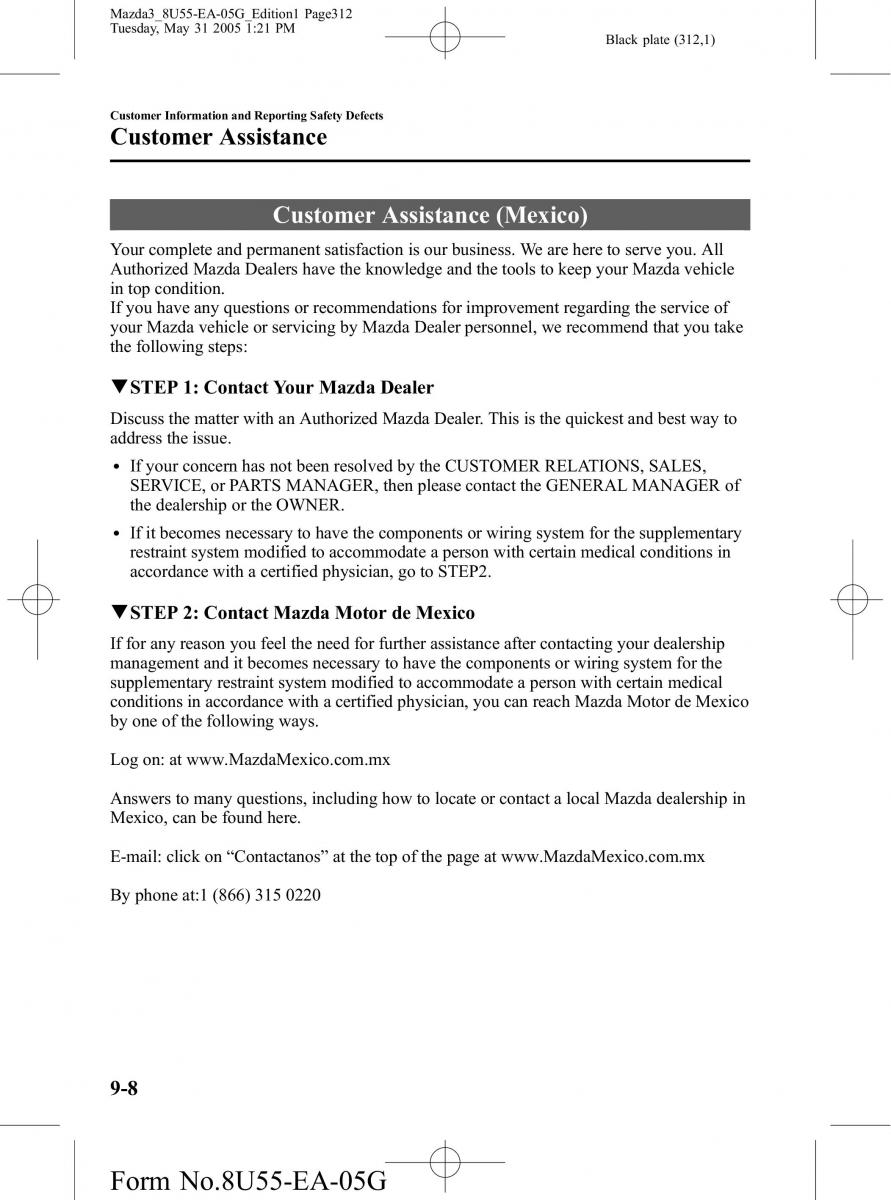 Mazda3_8U55-EA-05G_Edition1 Page312
Tuesday, May 31 2005 1:21 PM

Black plate (312,1)

Customer Information and Reporting Safety Defects

Customer Assistance

Customer Assistance (Mexico)

Your complete and permanent satisfaction is our business. We are here to serve you. All Authorized Mazda Dealers have the knowledge and the tools to keep your Mazda vehicle in top condition.
If you have any questions or recommendations for improvement regarding the service of your Mazda vehicle or servicing by Mazda Dealer personnel, we recommend that you take the following steps:

▼STEP 1: Contact Your Mazda Dealer

Discuss the matter with an Authorized Mazda Dealer. This is the quickest and best way to address the issue.

• If your concern has not been resolved by the CUSTOMER RELATIONS, SALES, SERVICE, or PARTS MANAGER, then please contact the GENERAL MANAGER of the dealership or the OWNER.

• If it becomes necessary to have the components or wiring system for the supplementary restraint system modified to accommodate a person with certain medical conditions in accordance with a certified physician, go to STEP2.

▼STEP 2: Contact Mazda Motor de Mexico

If for any reason you feel the need for further assistance after contacting your dealership management and it becomes necessary to have the components or wiring system for the supplementary restraint system modified to accommodate a person with certain medical conditions in accordance with a certified physician, you can reach Mazda Motor de Mexico by one of the following ways.

Log on: at www.MazdaMexico.com.mx

Answers to many questions, including how to locate or contact a local Mazda dealership in Mexico, can be found here.

E-mail: click on “Contactanos” at the top of the page at www.MazdaMexico.com.mx

By phone at:1 (866) 315 0220

9-8

Form No.8U55-EA-05G